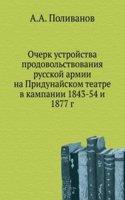 А.А. Поливанов

Очерк устройства продовольствования русской армии на Придунайском театре в кампании 1843-54 и 1877 г